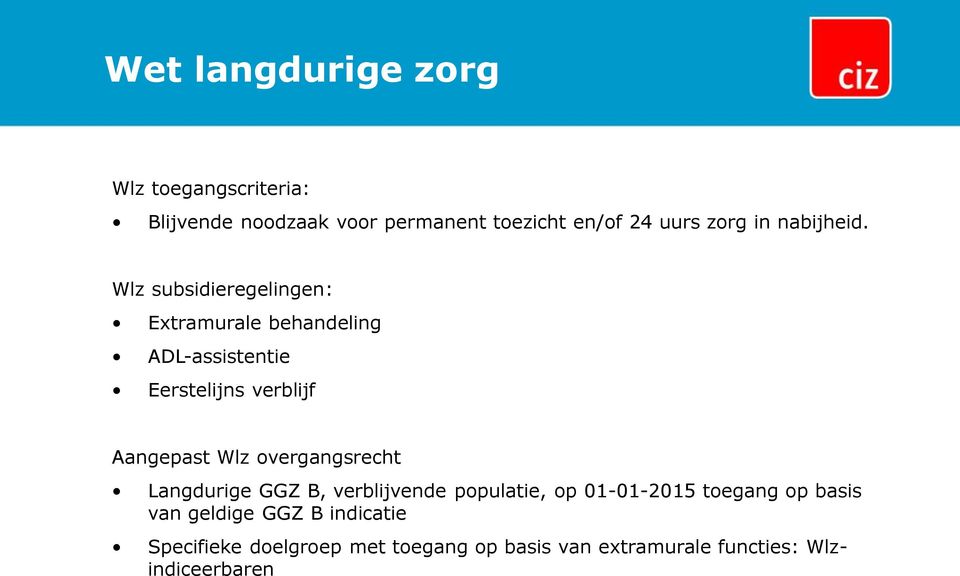 Wet langdurige zorg

ciz

Wlz toegangscriteria:

• Blijvende noodzaak voor permanent toezicht en/of 24 uurs zorg in nabijheid.

Wlz subsidieregelingen:

• Extramurale behandeling
• ADL-assistentie
• Eerstelijns verblijf

Aangepast Wlz overgangsrecht

• Langdurige GGZ B, verblijvende populatie, op 01-01-2015 toegang op basis van geldige GGZ B indicatie
• Specifieke doelgroep met toegang op basis van extramurale functies: Wlz-indiceerbaren